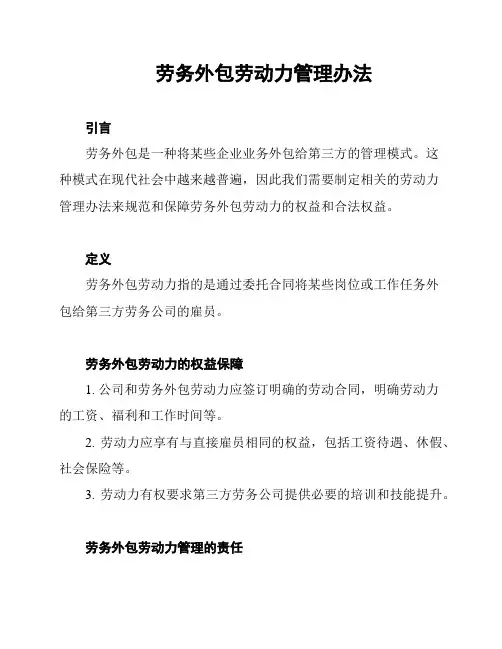 劳务外包劳动力管理办法

引言

劳务外包是一种将某些企业业务外包给第三方的管理模式。这种模式在现代社会中越来越普遍，因此我们需要制定相关的劳动力管理办法来规范和保障劳务外包劳动力的权益和合法权益。

定义

劳务外包劳动力指的是通过委托合同将某些岗位或工作任务外包给第三方劳务公司的雇员。

劳务外包劳动力的权益保障

1. 公司和劳务外包劳动力应签订明确的劳动合同，明确劳动力的工资、福利和工作时间等。

2. 劳动力应享有与直接雇员相同的权益，包括工资待遇、休假、社会保险等。

3. 劳动力有权要求第三方劳务公司提供必要的培训和技能提升。

劳务外包劳动力管理的责任